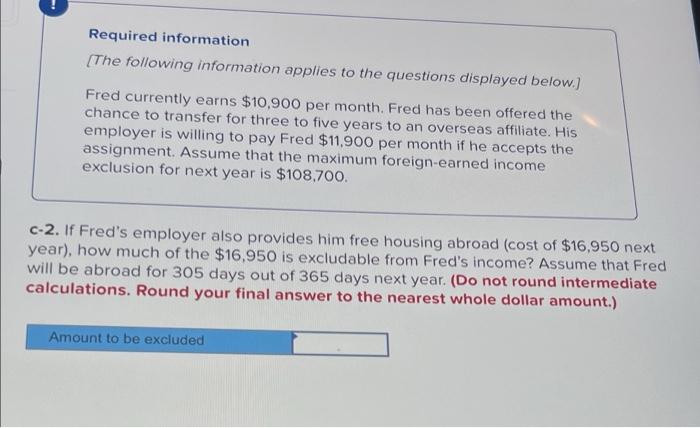 !

Required information

[The following information applies to the questions displayed below.]

Fred currently earns $10,900 per month. Fred has been offered the chance to transfer for three to five years to an overseas affiliate. His employer is willing to pay Fred $11,900 per month if he accepts the assignment. Assume that the maximum foreign-earned income exclusion for next year is $108,700.

c-2. If Fred's employer also provides him free housing abroad (cost of $16,950 next year), how much of the $16,950 is excludable from Fred's income? Assume that Fred will be abroad for 305 days out of 365 days next year. (Do not round intermediate calculations. Round your final answer to the nearest whole dollar amount.)

Amount to be excluded